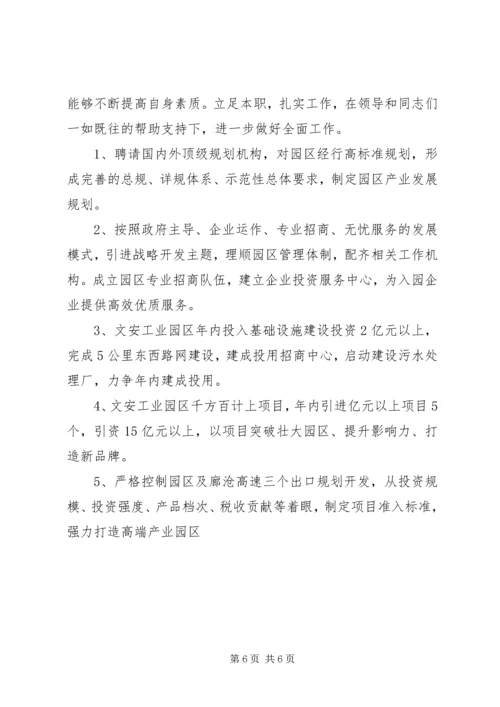 能够不断提高自身素质。立足本职，扎实工作，在领导和同志们一如既往的帮助支持下，进一步做好全面工作。

1、聘请国内外顶级规划机构，对园区经行高标准规划，形成完善的总规、详规体系、示范性总体要求，制定园区产业发展规划。

2、按照政府主导、企业运作、专业招商、无忧服务的发展模式，引进战略开发主题，理顺园区管理体制，配齐相关工作机构。成立园区专业招商队伍，建立企业投资服务中心，为入园企业提供高效优质服务。

3、文安工业园区年内投入基础设施建设投资2亿元以上，完成5公里东西路网建设，建成投用招商中心，启动建设污水处理厂，力争年内建成投用。

4、文安工业园区千方百计上项目，年内引进亿元以上项目5个，引资15亿元以上，以项目突破壮大园区、提升影响力、打造新品牌。

5、严格控制园区及廊沧高速三个出口规划开发，从投资规模、投资强度、产品档次、税收贡献等着眼，制定项目准入标准，强力打造高端产业园区

第6页 共6页